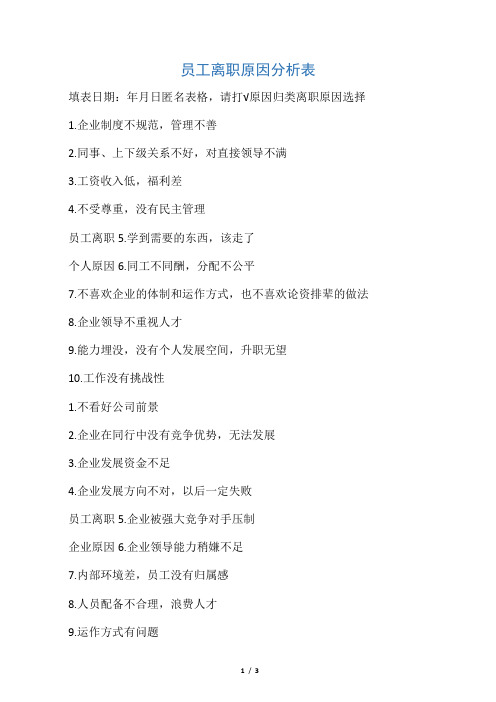 员工离职原因分析表

填表日期：年月日匿名表格，请打√原因归类离职原因选择

1.企业制度不规范，管理不善

2.同事、上下级关系不好，对直接领导不满

3.工资收入低，福利差

4.不受尊重，没有民主管理

员工离职 5.学到需要的东西，该走了

个人原因 6.同工不同酬，分配不公平

7.不喜欢企业的体制和运作方式，也不喜欢论资排辈的做法

8.企业领导不重视人才

9.能力埋没，没有个人发展空间，升职无望

10.工作没有挑战性

1.不看好公司前景

2.企业在同行中没有竞争优势，无法发展

3.企业发展资金不足

4.企业发展方向不对，以后一定失败

员工离职 5.企业被强大竞争对手压制

企业原因 6.企业领导能力稍嫌不足

7.内部环境差，员工没有归属感

8.人员配备不合理，浪费人才

9.运作方式有问题

1 / 3